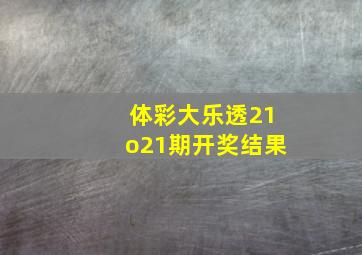 体彩大乐透21o21期开奖结果